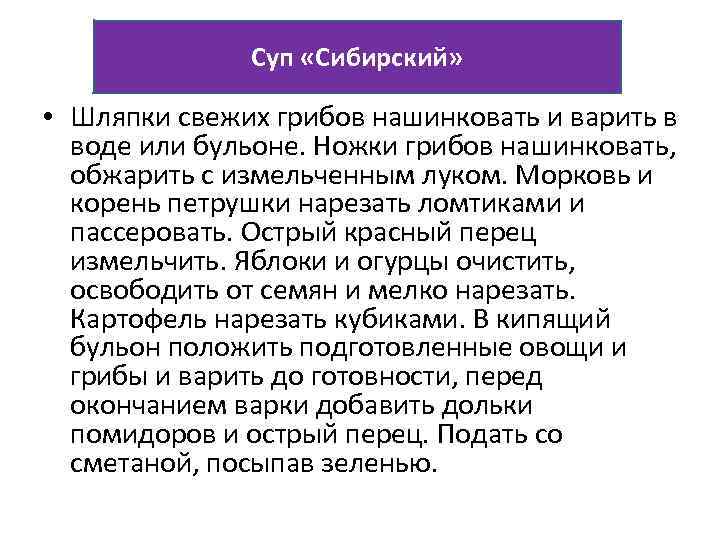 Суп «Сибирский»

• Шляпки свежих грибов нашинковать и варить в воде или бульоне. Ножки грибов нашинковать, обжарить с измельченным луком. Морковь и корень петрушки нарезать ломтиками и пассеровать. Острый красный перец измельчить. Яблоки и огурцы очистить, освободить от семян и мелко нарезать. Картофель нарезать кубиками. В кипящий бульон положить подготовленные овощи и грибы и варить до готовности, перед окончанием варки добавить дольки помидоров и острый перец. Подать со сметаной, посыпав зеленью.